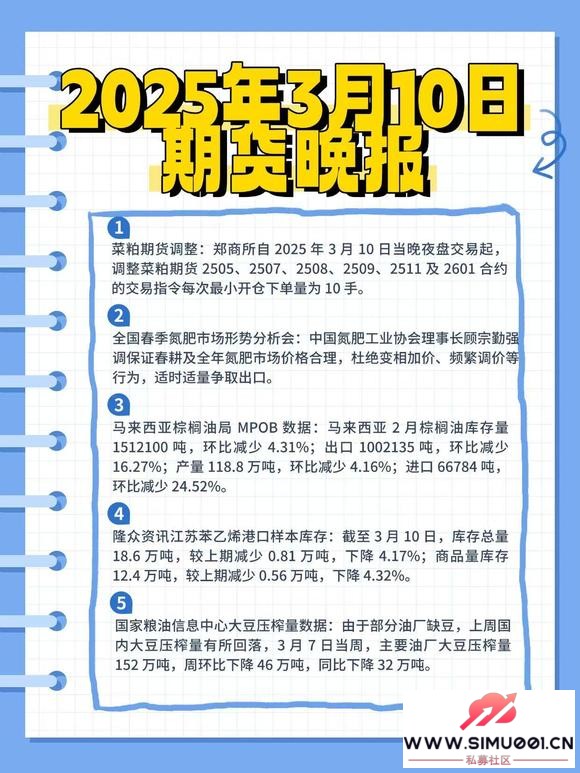 2025年3月10日
期货晚报

1
菜粕期货调整：郑商所自 2025 年 3 月 10 日当晚夜盘交易起，调整菜粕期货 2505、2507、2508、2509、2511 及 2601 合约的交易指令每次最小开仓下单量为 10 手。

2
全国春季氮肥市场形势分析会：中国氮肥工业协会理事长顾宗勤强调保证春耕及全年氮肥市场价格合理，杜绝变相加价、频繁调价等行为，适时适量争取出口。

3
马来西亚棕榈油局 MPOB 数据：马来西亚 2 月棕榈油库存量 1512100 吨，环比减少 4.31%；出口 1002135 吨，环比减少 16.27%；产量 118.8 万吨，环比减少 4.16%；进口 66784 吨，环比减少 24.52%。

4
隆众资讯江苏苯乙烯港口样本库存：截至 3 月 10 日，库存总量 18.6 万吨，较上期减少 0.81 万吨，下降 4.17%；商品量库存 12.4 万吨，较上期减少 0.56 万吨，下降 4.32%。

5
国家粮油信息中心大豆压榨量数据：由于部分油厂缺豆，上周国内大豆压榨量有所回落，3 月 7 日当周，主要油厂大豆压榨量 152 万吨，周环比下降 46 万吨，同比下降 32 万吨。

WWW.SIMU001.CN
私募社区